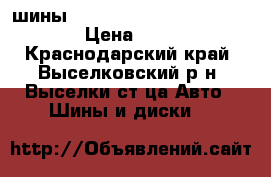 шины

Цена

Краснодарский край Выселковский р н Выселки ст ца Авто Шины и диски

http://Объявлений.сайт